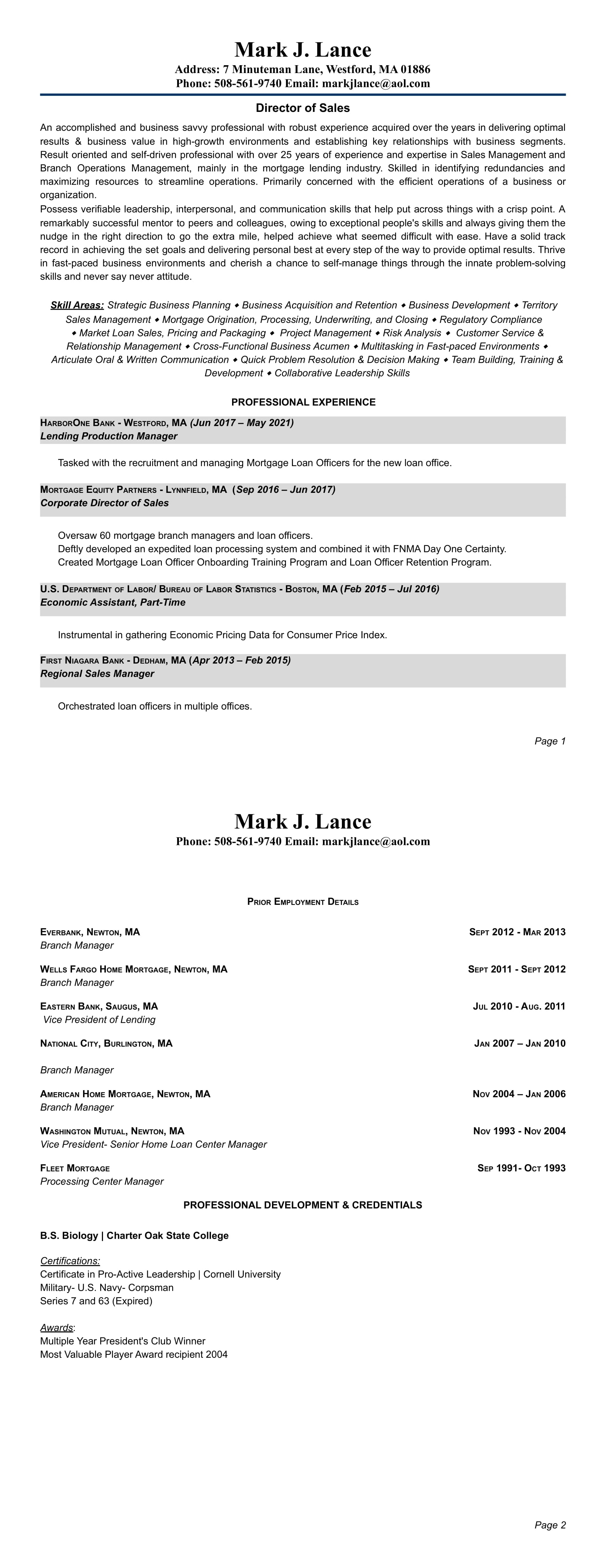 Mark J. Lance
Address: 7 Minuteman Lane, Westford, MA 01886
Phone: 508-561-9740 Email: markjlance@aol.com

Director of Sales

An accomplished and business savvy professional with robust experience acquired over the years in delivering optimal results & business value in high-growth environments and establishing key relationships with business segments. Result oriented and self-driven professional with over 25 years of experience and expertise in Sales Management and Branch Operations Management, mainly in the mortgage lending industry. Skilled in identifying redundancies and maximizing resources to streamline operations. Primarily concerned with the efficient operations of a business or organization.
Possess verifiable leadership, interpersonal, and communication skills that help put across things with a crisp point. A remarkably successful mentor to peers and colleagues, owing to exceptional people's skills and always giving them the nudge in the right direction to go the extra mile, helped achieve what seemed difficult with ease. Have a solid track record in achieving the set goals and delivering personal best at every step of the way to provide optimal results. Thrive in fast-paced business environments and cherish a chance to self-manage things through the innate problem-solving skills and never say never attitude.

Skill Areas: Strategic Business Planning ◆ Business Acquisition and Retention ◆ Business Development ◆ Territory Sales Management ◆ Mortgage Origination, Processing, Underwriting, and Closing ◆ Regulatory Compliance ◆ Market Loan Sales, Pricing and Packaging ◆ Project Management ◆ Risk Analysis ◆ Customer Service & Relationship Management ◆ Cross-Functional Business Acumen ◆ Multitasking in Fast-paced Environments ◆ Articulate Oral & Written Communication ◆ Quick Problem Resolution & Decision Making ◆ Team Building, Training & Development ◆ Collaborative Leadership Skills

PROFESSIONAL EXPERIENCE

HarborOne Bank - Westford, MA (Jun 2017 – May 2021)
Lending Production Manager

Tasked with the recruitment and managing Mortgage Loan Officers for the new loan office.

Mortgage Equity Partners - Lynnfield, MA (Sep 2016 – Jun 2017)
Corporate Director of Sales

Oversaw 60 mortgage branch managers and loan officers.
Deftly developed an expedited loan processing system and combined it with FNMA Day One Certainty.
Created Mortgage Loan Officer Onboarding Training Program and Loan Officer Retention Program.

U.S. Department of Labor/ Bureau of Labor Statistics - Boston, MA (Feb 2015 – Jul 2016)
Economic Assistant, Part-Time

Instrumental in gathering Economic Pricing Data for Consumer Price Index.

First Niagara Bank - Dedham, MA (Apr 2013 – Feb 2015)
Regional Sales Manager

Orchestrated loan officers in multiple offices.

Page 1

Mark J. Lance
Phone: 508-561-9740 Email: markjlance@aol.com

Prior Employment Details

Everbank, Newton, MA Sept 2012 - Mar 2013
Branch Manager

Wells Fargo Home Mortgage, Newton, MA Sept 2011 - Sept 2012
Branch Manager

Eastern Bank, Saugus, MA Jul 2010 - Aug. 2011
Vice President of Lending

National City, Burlington, MA Jan 2007 – Jan 2010

Branch Manager

American Home Mortgage, Newton, MA Nov 2004 – Jan 2006
Branch Manager

Washington Mutual, Newton, MA Nov 1993 - Nov 2004
Vice President- Senior Home Loan Center Manager

Fleet Mortgage Sep 1991- Oct 1993
Processing Center Manager

PROFESSIONAL DEVELOPMENT & CREDENTIALS

B.S. Biology | Charter Oak State College

Certifications:
Certificate in Pro-Active Leadership | Cornell University
Military- U.S. Navy- Corpsman
Series 7 and 63 (Expired)

Awards:
Multiple Year President's Club Winner
Most Valuable Player Award recipient 2004

Page 2